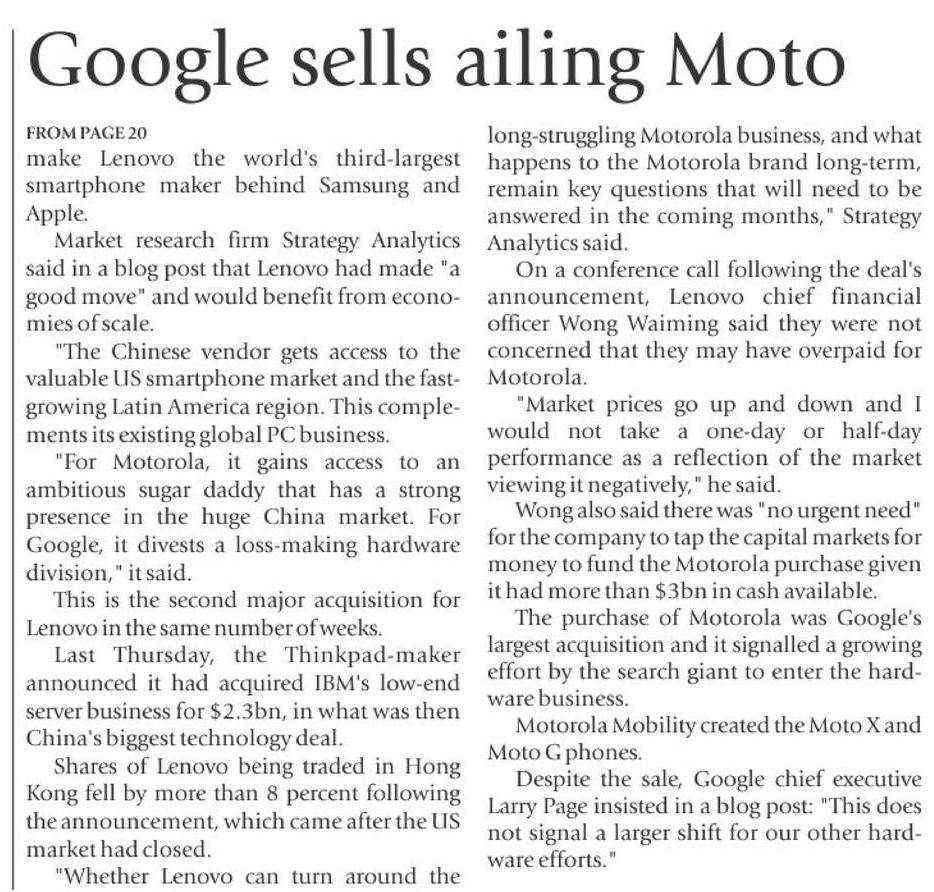 Google sells ailing Moto

FROM PAGE 20
make Lenovo the world's third-largest smartphone maker behind Samsung and Apple.

Market research firm Strategy Analytics said in a blog post that Lenovo had made "a good move" and would benefit from economies of scale.

"The Chinese vendor gets access to the valuable US smartphone market and the fast-growing Latin America region. This complements its existing global PC business.

"For Motorola, it gains access to an ambitious sugar daddy that has a strong presence in the huge China market. For Google, it divests a loss-making hardware division," it said.

This is the second major acquisition for Lenovo in the same number of weeks.

Last Thursday, the Thinkpad-maker announced it had acquired IBM's low-end server business for $2.3bn, in what was then China's biggest technology deal.

Shares of Lenovo being traded in Hong Kong fell by more than 8 percent following the announcement, which came after the US market had closed.

"Whether Lenovo can turn around the long-struggling Motorola business, and what happens to the Motorola brand long-term, remain key questions that will need to be answered in the coming months," Strategy Analytics said.

On a conference call following the deal's announcement, Lenovo chief financial officer Wong Waiming said they were not concerned that they may have overpaid for Motorola.

"Market prices go up and down and I would not take a one-day or half-day performance as a reflection of the market viewing it negatively," he said.

Wong also said there was "no urgent need" for the company to tap the capital markets for money to fund the Motorola purchase given it had more than $3bn in cash available.

The purchase of Motorola was Google's largest acquisition and it signalled a growing effort by the search giant to enter the hardware business.

Motorola Mobility created the Moto X and Moto G phones.

Despite the sale, Google chief executive Larry Page insisted in a blog post: "This does not signal a larger shift for our other hardware efforts."